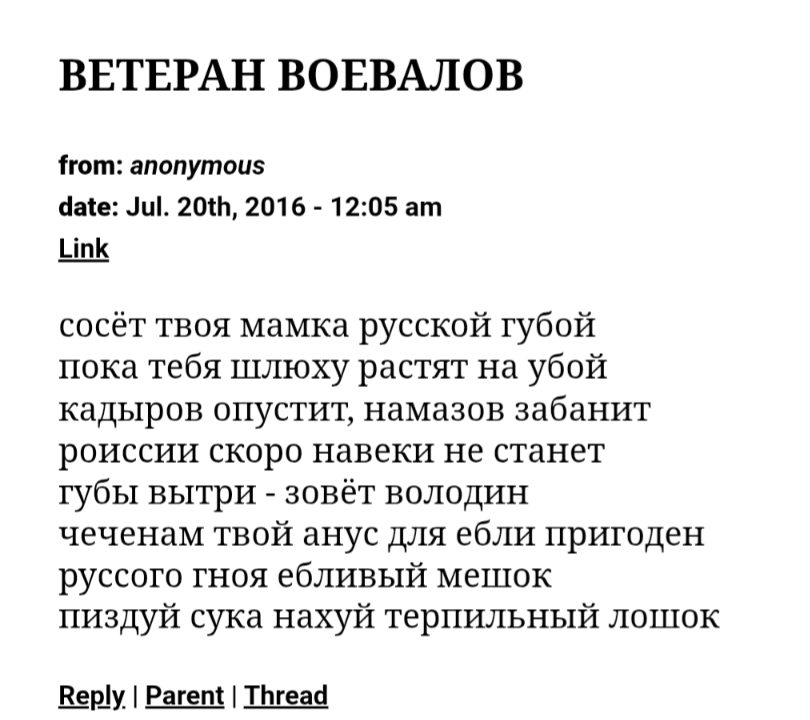 ВЕТЕРАН ВОЕВАЛОВ

from: anonymous
date: Jul. 20th, 2016 - 12:05 am
Link

сосёт твоя мамка русской губой
пока тебя шлюху растят на убой
кадыров опустит, намазов забанит
роиссии скоро навеки не станет
губы вытри - зовёт володин
чеченам твой анус для ебли пригоден
руссого гноя ебливый мешок
пиздуй сука нахуй терпильный лошок

Reply | Parent | Thread